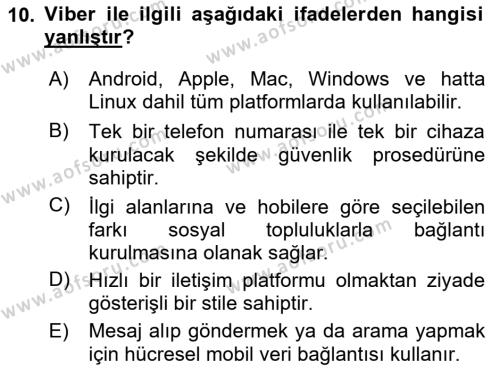 10. Viber ile ilgili aşağıdaki ifadelerden hangisi yanlıştır?

A) Android, Apple, Mac, Windows ve hatta Linux dahil tüm platformlarda kullanılabilir.

B) Tek bir telefon numarası ile tek bir cihaza kurulacak şekilde güvenlik prosedürüne sahiptir.

C) İlgi alanlarına ve hobilere göre seçilebilen farkı sosyal topluluklarla bağlantı kurulmasına olanak sağlar.

D) Hızlı bir iletişim platformu olmaktan ziyade gösterişli bir stile sahiptir.

E) Mesaj alıp göndermek ya da arama yapmak için hücresel mobil veri bağlantısı kullanır.

www.aofsoru.com